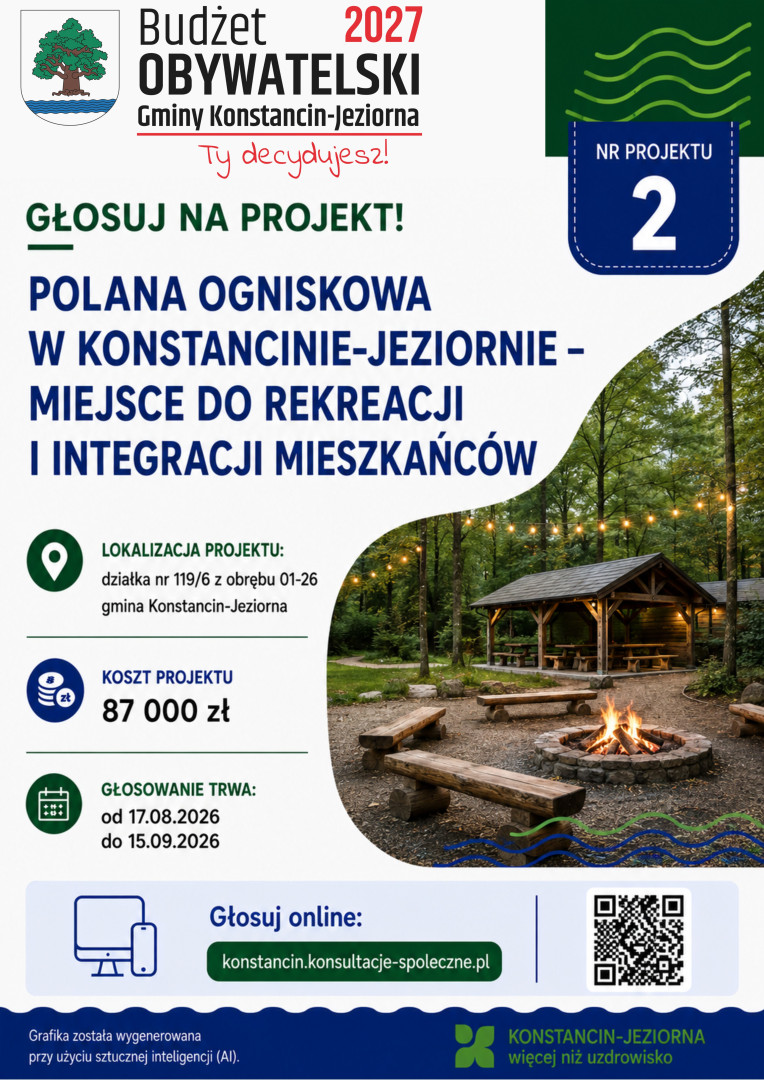 Budżet 2027
OBYWATELSKI
Gminy Konstancin-Jeziorna
Ty decydujesz!

NR PROJEKTU
2

GŁOSUJ NA PROJEKT!

POLANA OGNISKOWA W KONSTANCINIE-JEZIORNIE – MIEJSCE DO REKREACJI I INTEGRACJI MIESZKAŃCÓW

LOKALIZACJA PROJEKTU:
działka nr 119/6 z obrębu 01-26
gmina Konstancin-Jeziorna

KOSZT PROJEKTU
87 000 zł

GŁOSOWANIE TRWA:
od 17.08.2026
do 15.09.2026

Głosuj online:
konstancin.konsultacje-spoleczne.pl

Grafika została wygenerowana przy użyciu sztucznej inteligencji (AI).

KONSTANCIN-JEZIORNA
więcej niż uzdrowisko